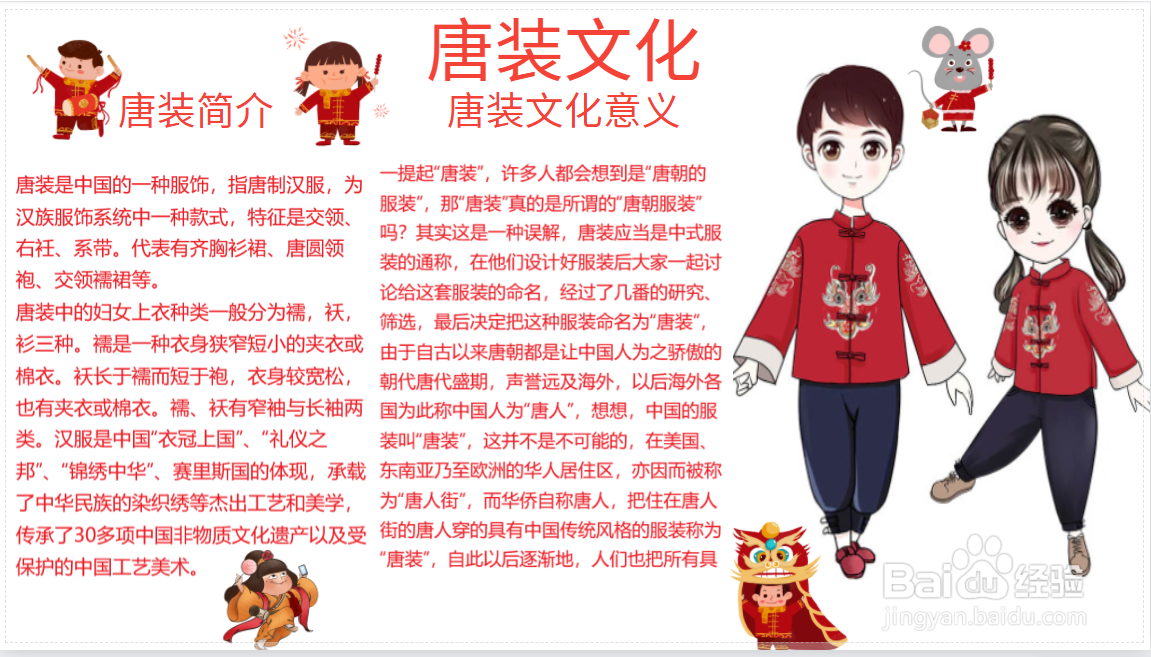 唐装文化

唐装简介

唐装是中国的一种服饰，指唐制汉服，为汉族服饰系统中一种款式，特征是交领、右衽、系带。代表有齐胸衫裙、唐圆领袍、交领襦裙等。

唐装中的妇女上衣种类一般分为襦，袄，衫三种。襦是一种衣身狭窄短小的夹衣或棉衣。袄长于襦而短于袍，衣身较宽松，也有夹衣或棉衣。襦、袄有窄袖与长袖两类。汉服是中国“衣冠上国”、“礼仪之邦”、“锦绣中华”、赛里斯国的体现，承载了中华民族的染织绣等杰出工艺和美学，传承了30多项中国非物质文化遗产以及受保护的中国工艺美术。

唐装文化意义

一提起“唐装”，许多人都会想到是“唐朝的服装”，那“唐装”真的是所谓的“唐朝服装”吗？其实这是一种误解，唐装应当是中式服装的通称，在他们设计好服装后大家一起讨论给这套服装的命名，经过了几番的研究、筛选，最后决定把这种服装命名为“唐装”，由于自古以来唐朝都是让中国人为之骄傲的朝代唐代盛期，声誉远及海外，以后海外各国为此称中国人为“唐人”，想想，中国的服装叫“唐装”，这并不是不可能的，在美国、东南亚乃至欧洲的华人居住区，亦因而被称为“唐人街”，而华侨自称唐人，把住在唐人街的唐人穿的具有中国传统风格的服装称为“唐装”，自此以后逐渐地，人们也把所有具

Baidu经验
jingyan.baidu.com